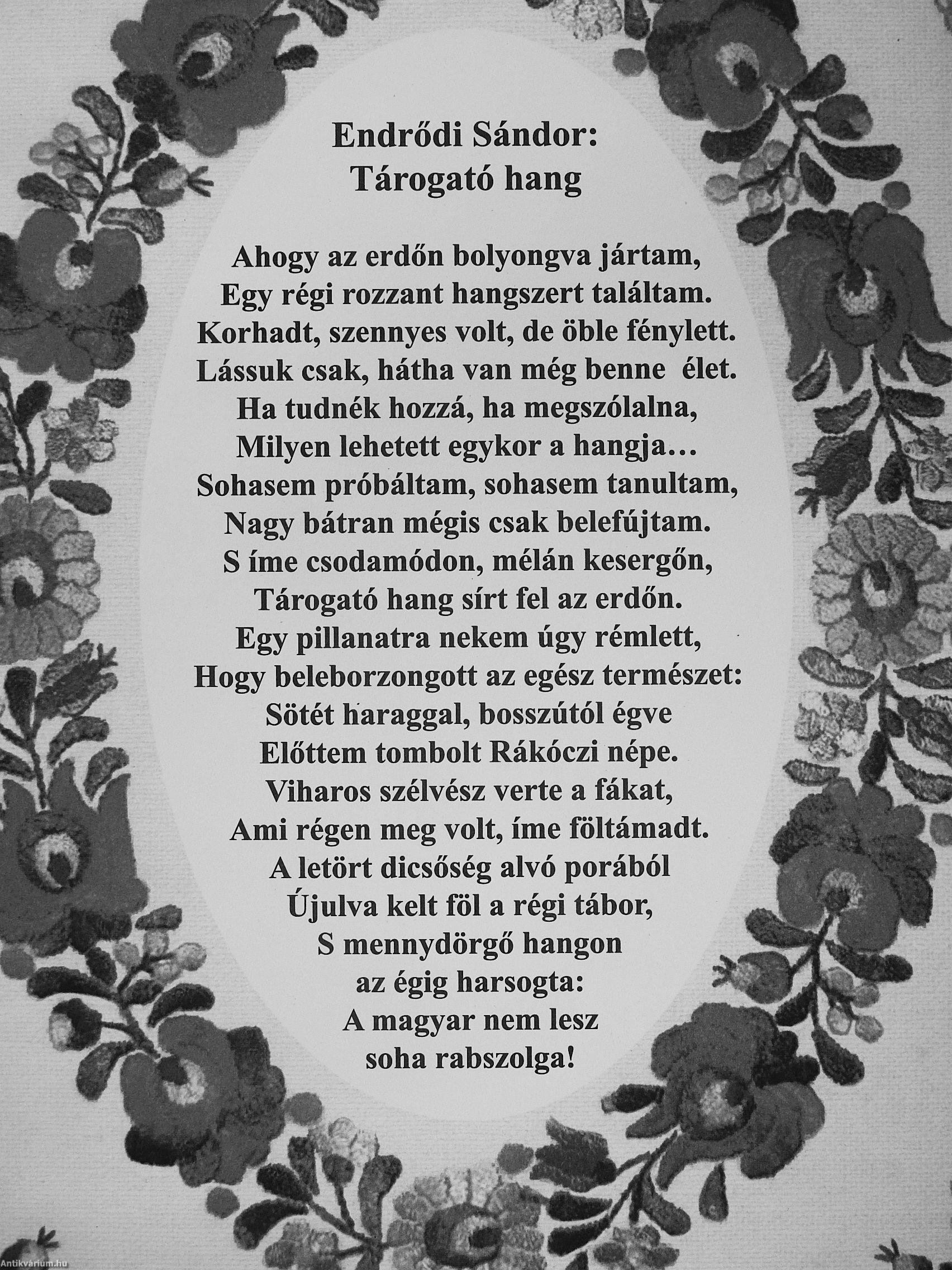 Endrődi Sándor:
Tárogató hang

Ahogy az erdőn bolyongva jártam,
Egy régi rozzant hangszert találtam.
Korhadt, szennyes volt, de öble fénylett.
Lássuk csak, hátha van még benne élet.
Ha tudnék hozzá, ha megszólalna,
Milyen lehetett egykor a hangja…
Sohasem próbáltam, sohasem tanultam,
Nagy bátran mégis csak belefújtam.
S íme csodamódon, mélán kesergőn,
Tárogató hang sírt fel az erdőn.
Egy pillanatra nekem úgy rémlett,
Hogy beleborzongott az egész természet:
Sötét haraggal, bosszútól égve
Előttem tombolt Rákóczi népe.
Viharos szélvész verte a fákat,
Ami régen meg volt, íme föltámadt.
A letört dicsőség alvó porából
Újulva kelt föl a régi tábor,
S mennydörgő hangon
az égig harsogta:
A magyar nem lesz
soha rabszolga!

Antikvárium.hu